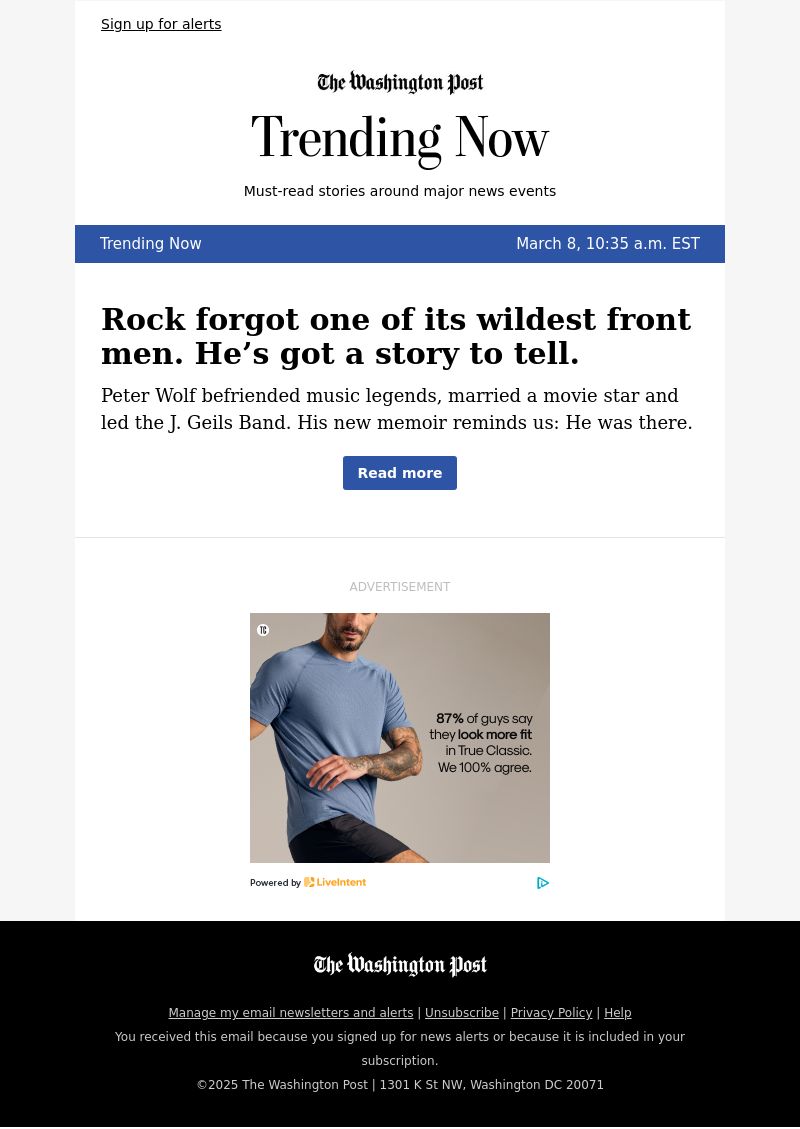 Sign up for alerts

The Washington Post

Trending Now

Must-read stories around major news events

Trending Now March 8, 10:35 a.m. EST

Rock forgot one of its wildest front men. He’s got a story to tell.

Peter Wolf befriended music legends, married a movie star and led the J. Geils Band. His new memoir reminds us: He was there.

Read more

ADVERTISEMENT

TC

87% of guys say they look more fit in True Classic. We 100% agree.

Powered by LiveIntent

The Washington Post

Manage my email newsletters and alerts | Unsubscribe | Privacy Policy | Help

You received this email because you signed up for news alerts or because it is included in your subscription.

©2025 The Washington Post | 1301 K St NW, Washington DC 20071